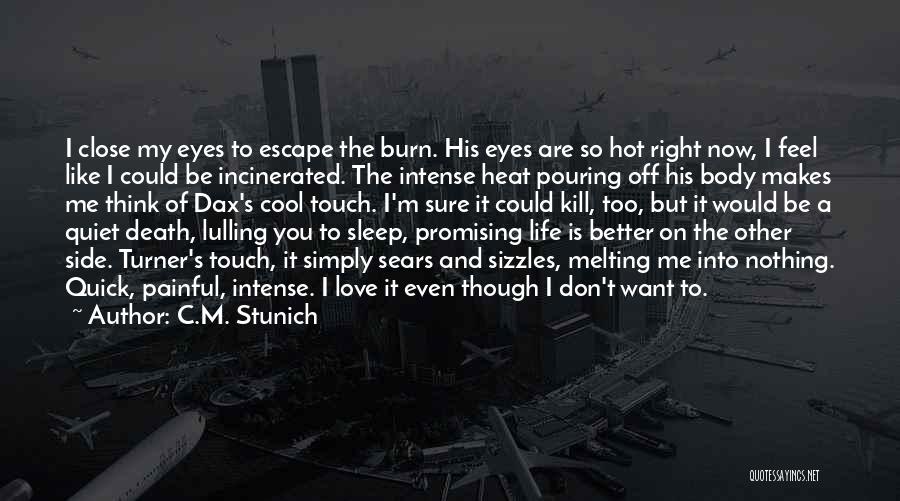 I close my eyes to escape the burn. His eyes are so hot right now, I feel like I could be incinerated. The intense heat pouring off his body makes me think of Dax's cool touch. I'm sure it could kill, too, but it would be a quiet death, lulling you to sleep, promising life is better on the other side. Turner's touch, it simply sears and sizzles, melting me into nothing. Quick, painful, intense. I love it even though I don't want to.

~ Author: C.M. Stunich

QUOTESSAYINGS.NET